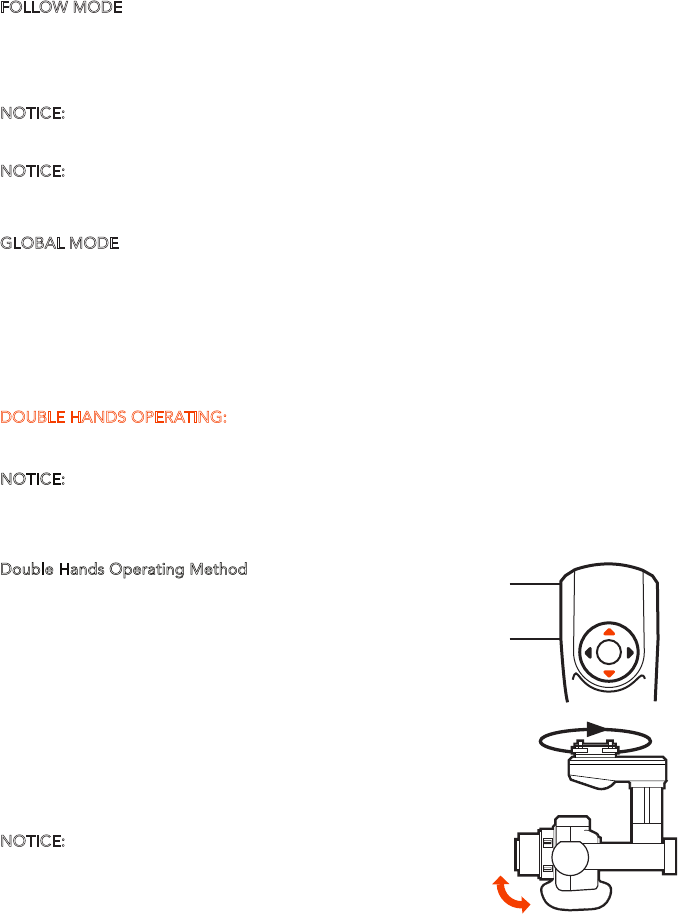 FOLLOW MODE

NOTICE:

NOTICE:

GLOBAL MODE

DOUBLE HANDS OPERATING:

NOTICE:

Double Hands Operating Method

NOTICE: